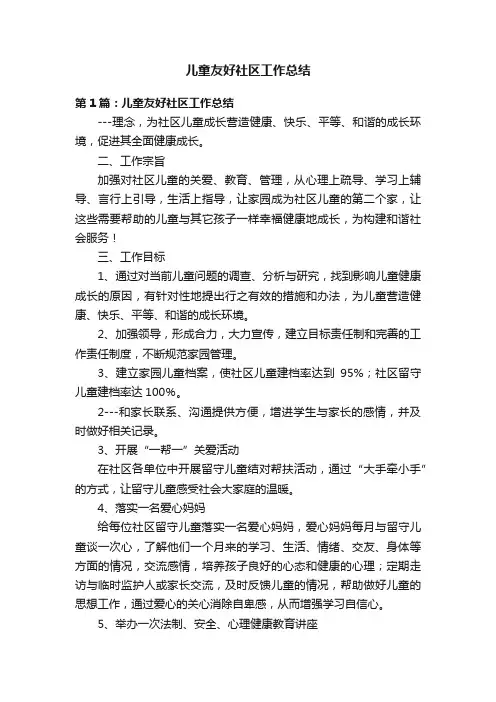 儿童友好社区工作总结

第1篇：儿童友好社区工作总结

---理念，为社区儿童成长营造健康、快乐、平等、和谐的成长环境，促进其全面健康成长。

二、工作宗旨

加强对社区儿童的关爱、教育、管理，从心理上疏导、学习上辅导、言行上引导，生活上指导，让家园成为社区儿童的第二个家，让这些需要帮助的儿童与其它孩子一样幸福健康地成长，为构建和谐社会服务！

三、工作目标

1、通过对当前儿童问题的调查、分析与研究，找到影响儿童健康成长的原因，有针对性地提出行之有效的措施和办法，为儿童营造健康、快乐、平等、和谐的成长环境。

2、加强领导，形成合力，大力宣传，建立目标责任制和完善的工作责任制度，不断规范家园管理。

3、建立家园儿童档案，使社区儿童建档率达到 95%；社区留守儿童建档率达 100%。

2---和家长联系、沟通提供方便，增进学生与家长的感情，并及时做好相关记录。

3、开展“一帮一”关爱活动

在社区各单位中开展留守儿童结对帮扶活动，通过“大手牵小手”的方式，让留守儿童感受社会大家庭的温暖。

4、落实一名爱心妈妈

给每位社区留守儿童落实一名爱心妈妈，爱心妈妈每月与留守儿童谈一次心，了解他们一个月来的学习、生活、情绪、交友、身体等方面的情况，交流感情，培养孩子良好的心态和健康的心理；定期走访与临时监护人或家长交流，及时反馈儿童的情况，帮助做好儿童的思想工作，通过爱心的关心消除自卑感，从而增强学习自信心。

5、举办一次法制、安全、心理健康教育讲座